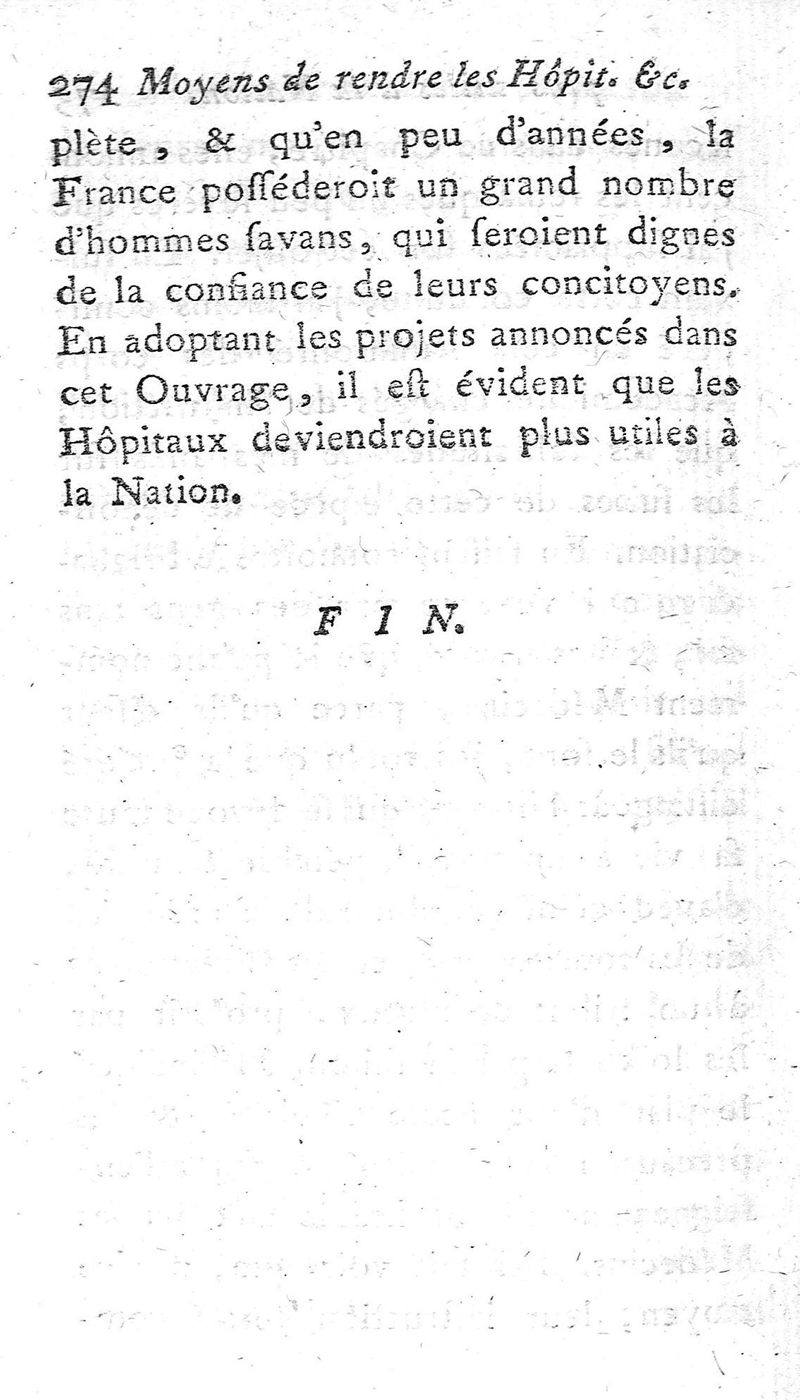 274 Moyens de rendre les Hôpit. &c.

plète, & qu'en peu d'années, la France poſſéderoit un grand nombre d'hommes ſavans, qui ſeroient dignes de la confiance de leurs concitoyens. En adoptant les projets annoncés dans cet Ouvrage, il eſt évident que les Hôpitaux deviendroient plus utiles à la Nation.

FIN.